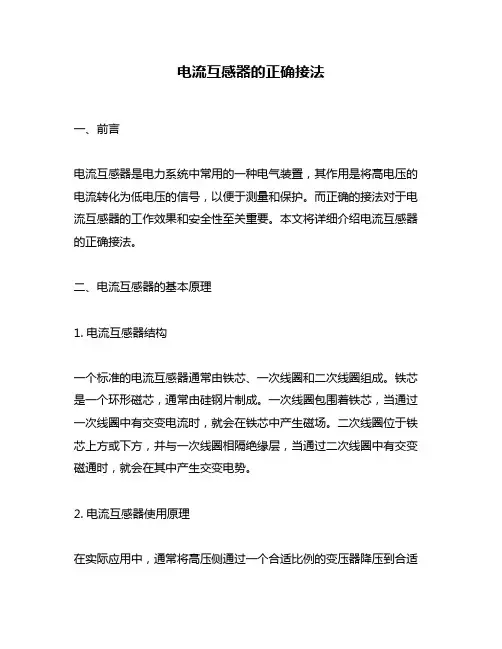 电流互感器的正确接法

一、前言

电流互感器是电力系统中常用的一种电气装置，其作用是将高电压的电流转化为低电压的信号，以便于测量和保护。而正确的接法对于电流互感器的工作效果和安全性至关重要。本文将详细介绍电流互感器的正确接法。

二、电流互感器的基本原理

1. 电流互感器结构

一个标准的电流互感器通常由铁芯、一次线圈和二次线圈组成。铁芯是一个环形磁芯，通常由硅钢片制成。一次线圈包围着铁芯，当通过一次线圈中有交变电流时，就会在铁芯中产生磁场。二次线圈位于铁芯上方或下方，并与一次线圈相隔绝缘层，当通过二次线圈中有交变磁通时，就会在其中产生交变电势。

2. 电流互感器使用原理

在实际应用中，通常将高压侧通过一个合适比例的变压器降压到合适